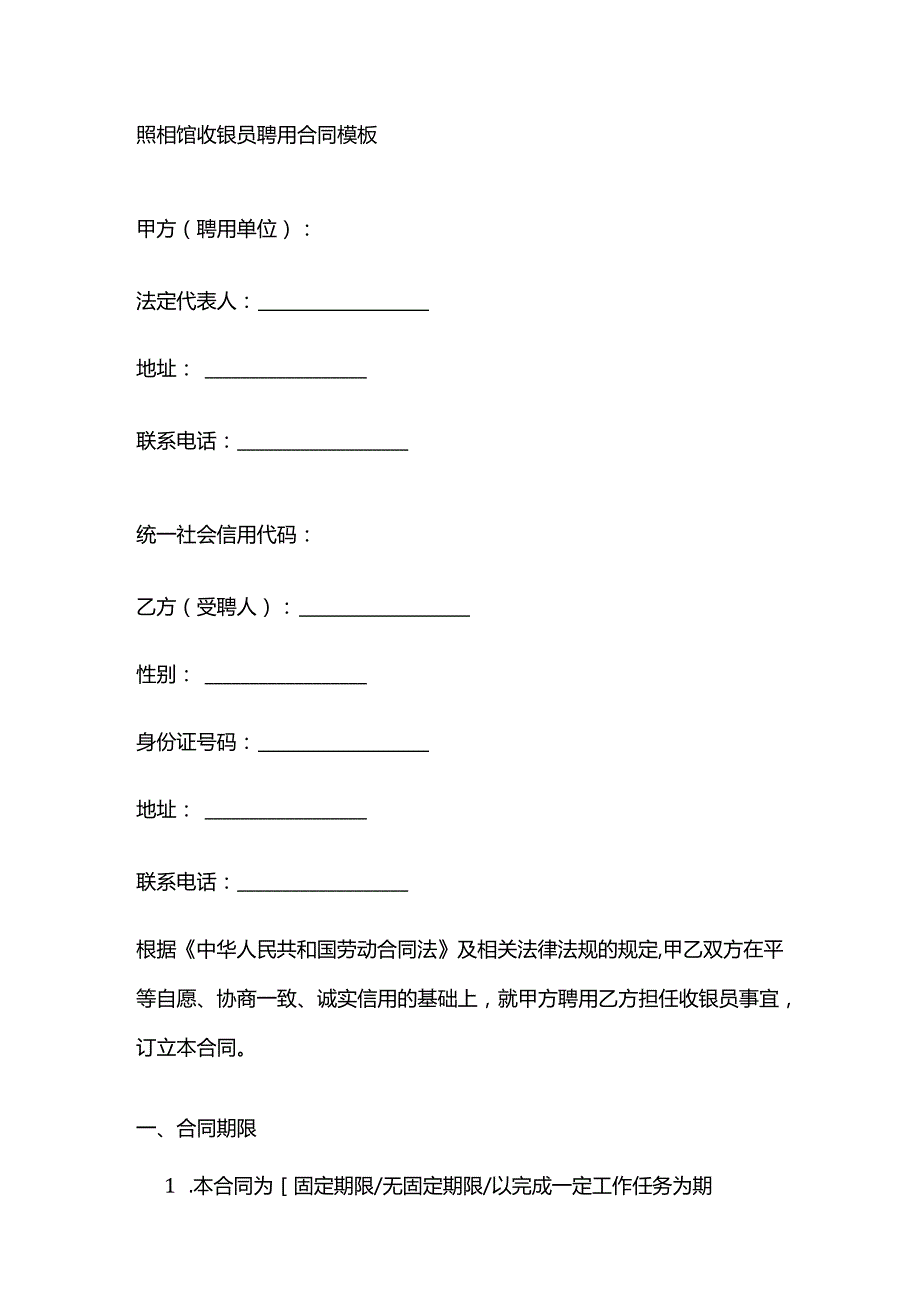 照相馆收银员聘用合同模板

甲方（聘用单位）：

法定代表人：________________

地址：________________

联系电话：________________

统一社会信用代码：

乙方（受聘人）：________________

性别：________________

身份证号码：________________

地址：________________

联系电话：________________

根据《中华人民共和国劳动合同法》及相关法律法规的规定,甲乙双方在平等自愿、协商一致、诚实信用的基础上，就甲方聘用乙方担任收银员事宜，订立本合同。

一、合同期限

1 .本合同为［固定期限/无固定期限/以完成一定工作任务为期